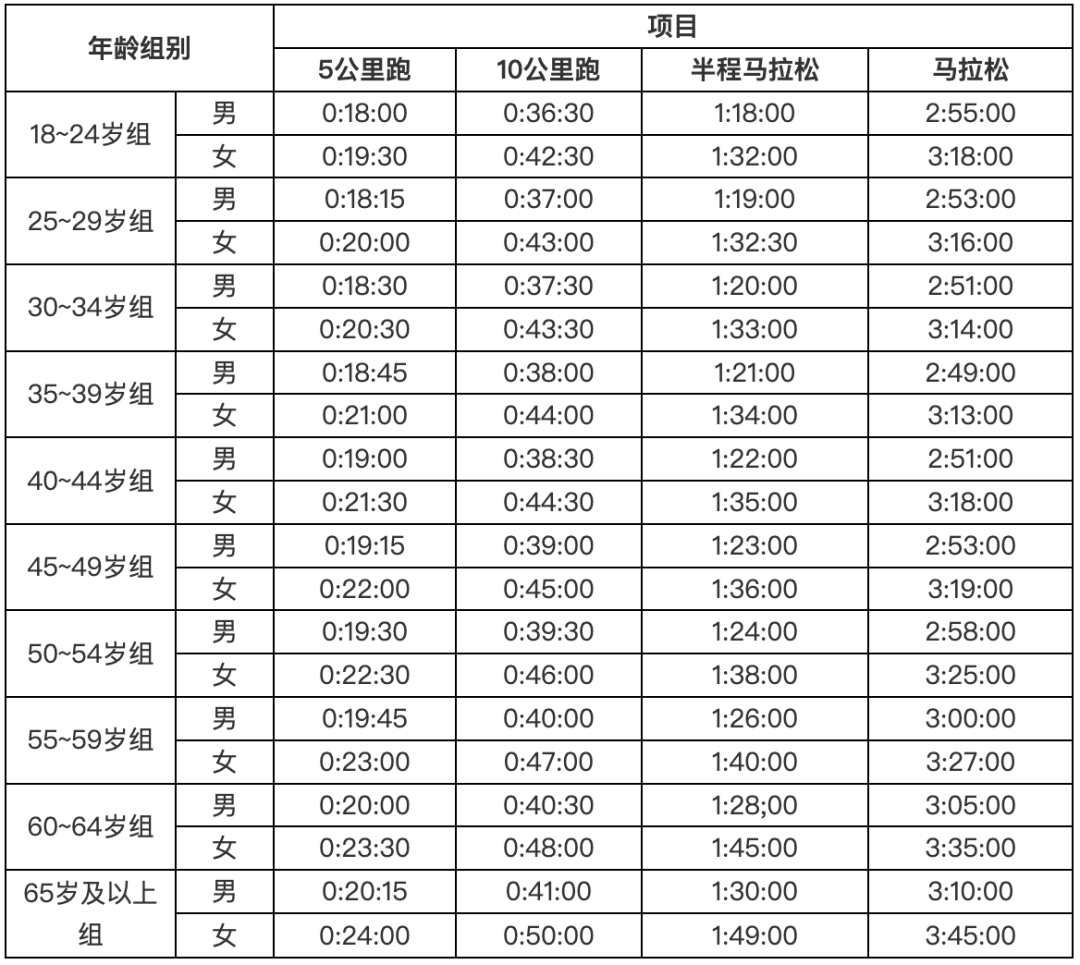 | 年龄组别 | | 项目 | | | |
|---|---|---|---|---|---|
| | | 5公里跑 | 10公里跑 | 半程马拉松 | 马拉松 |
| 18~24岁组 | 男 | 0:18:00 | 0:36:30 | 1:18:00 | 2:55:00 |
| | 女 | 0:19:30 | 0:42:30 | 1:32:00 | 3:18:00 |
| 25~29岁组 | 男 | 0:18:15 | 0:37:00 | 1:19:00 | 2:53:00 |
| | 女 | 0:20:00 | 0:43:00 | 1:32:30 | 3:16:00 |
| 30~34岁组 | 男 | 0:18:30 | 0:37:30 | 1:20:00 | 2:51:00 |
| | 女 | 0:20:30 | 0:43:30 | 1:33:00 | 3:14:00 |
| 35~39岁组 | 男 | 0:18:45 | 0:38:00 | 1:21:00 | 2:49:00 |
| | 女 | 0:21:00 | 0:44:00 | 1:34:00 | 3:13:00 |
| 40~44岁组 | 男 | 0:19:00 | 0:38:30 | 1:22:00 | 2:51:00 |
| | 女 | 0:21:30 | 0:44:30 | 1:35:00 | 3:18:00 |
| 45~49岁组 | 男 | 0:19:15 | 0:39:00 | 1:23:00 | 2:53:00 |
| | 女 | 0:22:00 | 0:45:00 | 1:36:00 | 3:19:00 |
| 50~54岁组 | 男 | 0:19:30 | 0:39:30 | 1:24:00 | 2:58:00 |
| | 女 | 0:22:30 | 0:46:00 | 1:38:00 | 3:25:00 |
| 55~59岁组 | 男 | 0:19:45 | 0:40:00 | 1:26:00 | 3:00:00 |
| | 女 | 0:23:00 | 0:47:00 | 1:40:00 | 3:27:00 |
| 60~64岁组 | 男 | 0:20:00 | 0:40:30 | 1:28;00 | 3:05:00 |
| | 女 | 0:23:30 | 0:48:00 | 1:45:00 | 3:35:00 |
| 65岁及以上组 | 男 | 0:20:15 | 0:41:00 | 1:30:00 | 3:10:00 |
| | 女 | 0:24:00 | 0:50:00 | 1:49:00 | 3:45:00 |